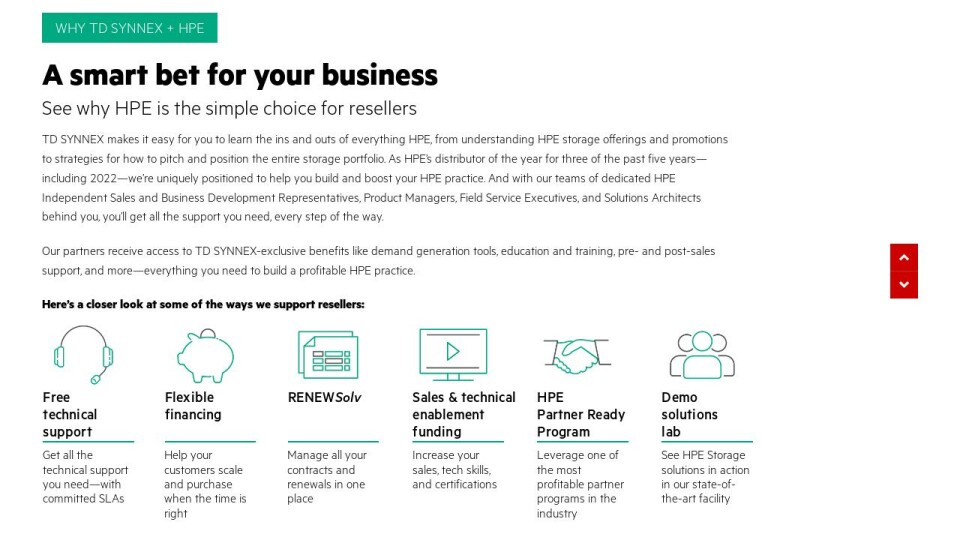 WHY TD SYNNEX + HPE

A smart bet for your business

See why HPE is the simple choice for resellers

TD SYNNEX makes it easy for you to learn the ins and outs of everything HPE, from understanding HPE storage offerings and promotions to strategies for how to pitch and position the entire storage portfolio. As HPE's distributor of the year for three of the past five years—including 2022—we're uniquely positioned to help you build and boost your HPE practice. And with our teams of dedicated HPE Independent Sales and Business Development Representatives, Product Managers, Field Service Executives, and Solutions Architects behind you, you'll get all the support you need, every step of the way.

Our partners receive access to TD SYNNEX-exclusive benefits like demand generation tools, education and training, pre- and post-sales support, and more—everything you need to build a profitable HPE practice.

Here's a closer look at some of the ways we support resellers:

Free technical support

Get all the technical support you need—with committed SLAs

Flexible financing

Help your customers scale and purchase when the time is right

RENEWSolv

Manage all your contracts and renewals in one place

Sales & technical enablement funding

Increase your sales, tech skills, and certifications

HPE Partner Ready Program

Leverage one of the most profitable partner programs in the industry

Demo solutions lab

See HPE Storage solutions in action in our state-of-the-art facility